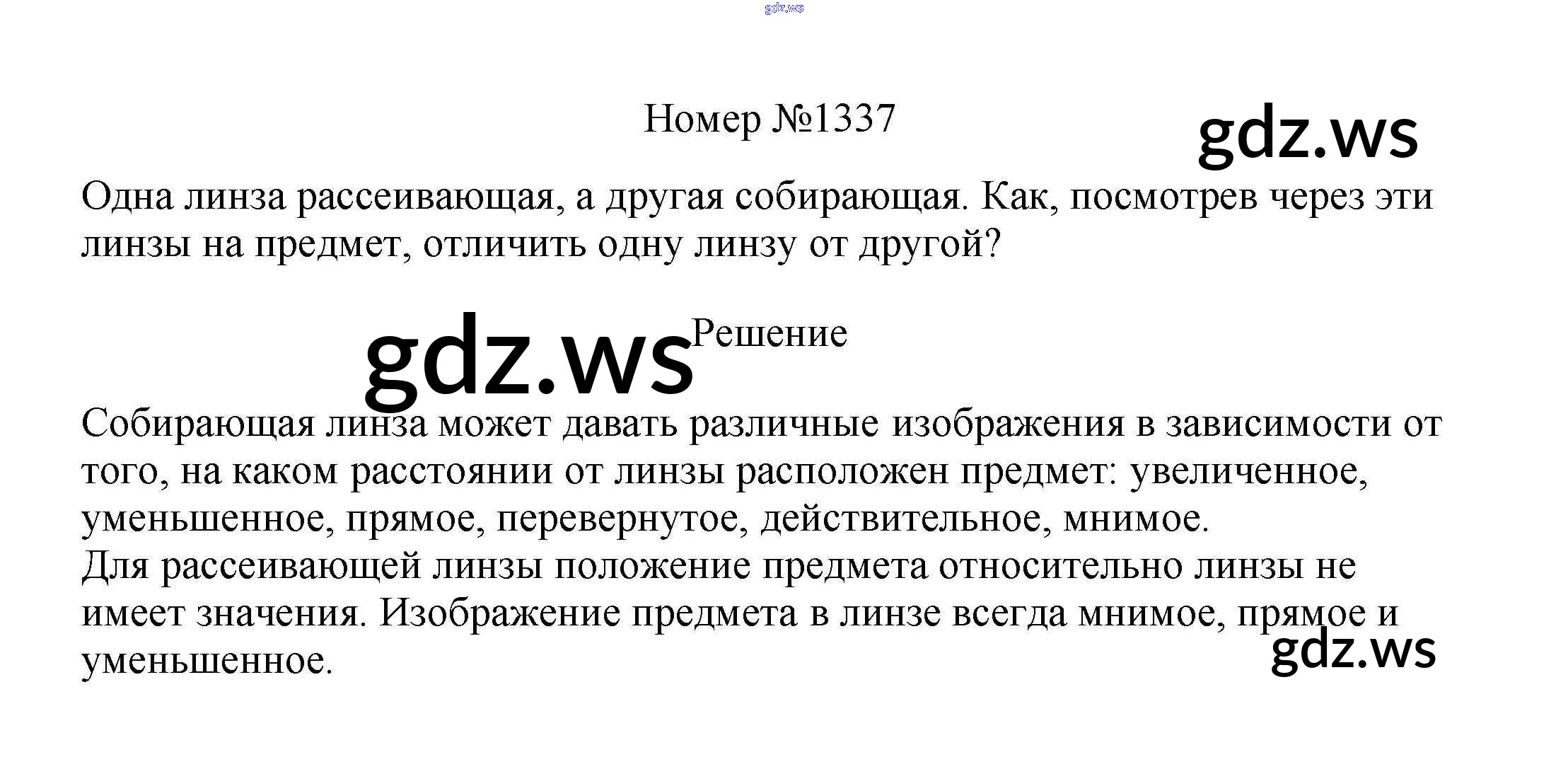 Номер №1337

Одна линза рассеивающая, а другая собирающая. Как, посмотрев через эти линзы на предмет, отличить одну линзу от другой?

Решение

Собирающая линза может давать различные изображения в зависимости от того, на каком расстоянии от линзы расположен предмет: увеличенное, уменьшенное, прямое, перевернутое, действительное, мнимое.
Для рассеивающей линзы положение предмета относительно линзы не имеет значения. Изображение предмета в линзе всегда мнимое, прямое и уменьшенное.

gdz.ws